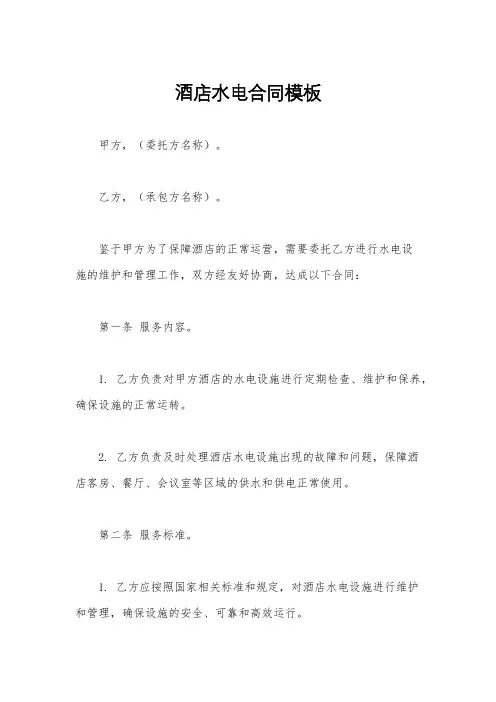 酒店水电合同模板

甲方，（委托方名称）。

乙方，（承包方名称）。

鉴于甲方为了保障酒店的正常运营，需要委托乙方进行水电设施的维护和管理工作，双方经友好协商，达成以下合同：

第一条 服务内容。

1. 乙方负责对甲方酒店的水电设施进行定期检查、维护和保养，确保设施的正常运转。

2. 乙方负责及时处理酒店水电设施出现的故障和问题，保障酒店客房、餐厅、会议室等区域的供水和供电正常使用。

第二条 服务标准。

1. 乙方应按照国家相关标准和规定，对酒店水电设施进行维护和管理，确保设施的安全、可靠和高效运行。